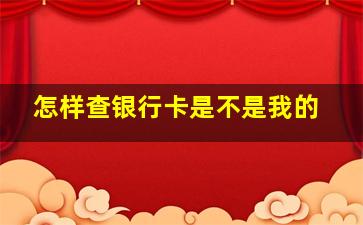 怎样查银行卡是不是我的